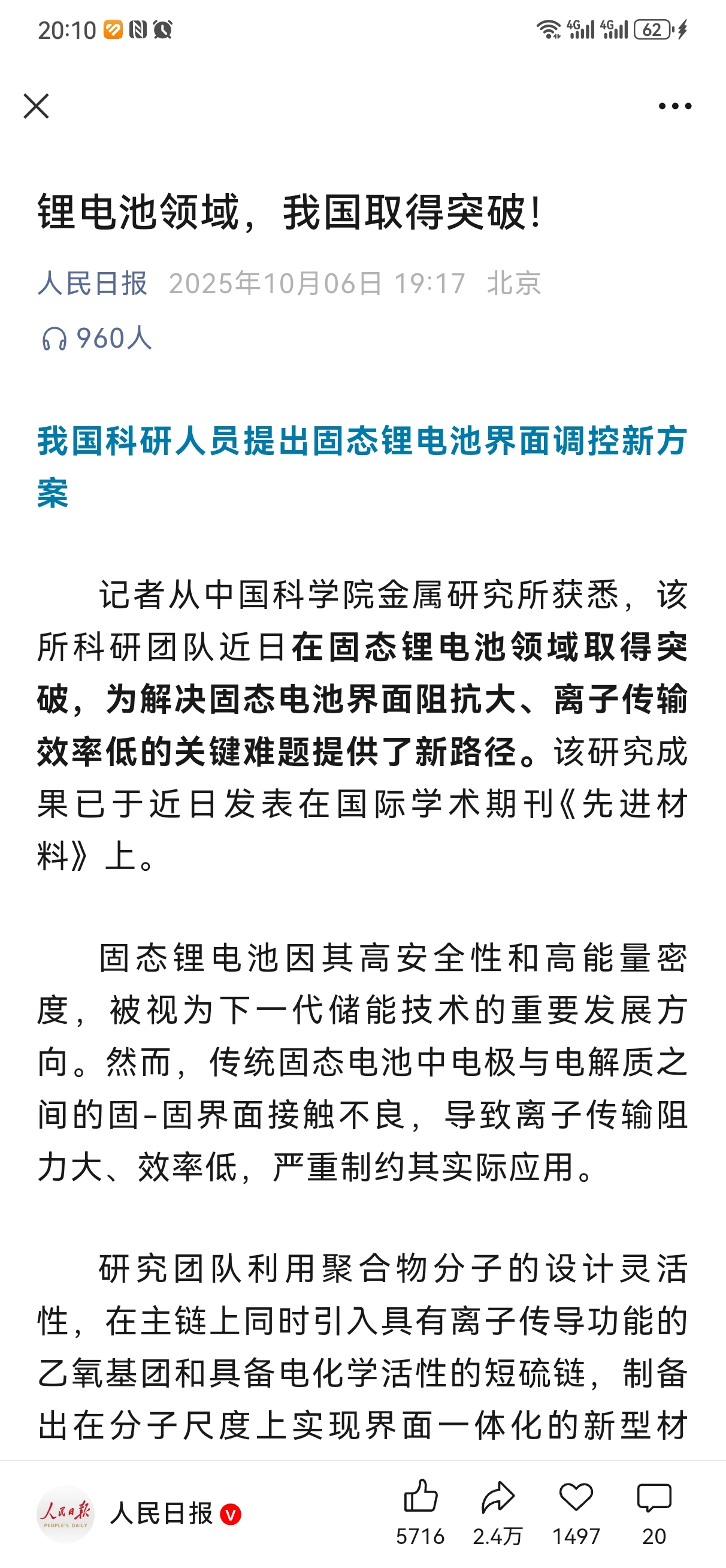 20:10 4G 4G 62

锂电池领域，我国取得突破！

人民日报 2025年10月06日 19:17 北京

960人

我国科研人员提出固态锂电池界面调控新方案

记者从中国科学院金属研究所获悉，该所科研团队近日在固态锂电池领域取得突破，为解决固态电池界面阻抗大、离子传输效率低的关键难题提供了新路径。该研究成果已于近日发表在国际学术期刊《先进材料》上。

固态锂电池因其高安全性和高能量密度，被视为下一代储能技术的重要发展方向。然而，传统固态电池中电极与电解质之间的固-固界面接触不良，导致离子传输阻力大、效率低，严重制约其实际应用。

研究团队利用聚合物分子的设计灵活性，在主链上同时引入具有离子传导功能的乙氧基团和具备电化学活性的短硫链，制备出在分子尺度上实现界面一体化的新型材

人民日报 PEOPLE'S DAILY
人民日报
5716 2.4万 1497 20